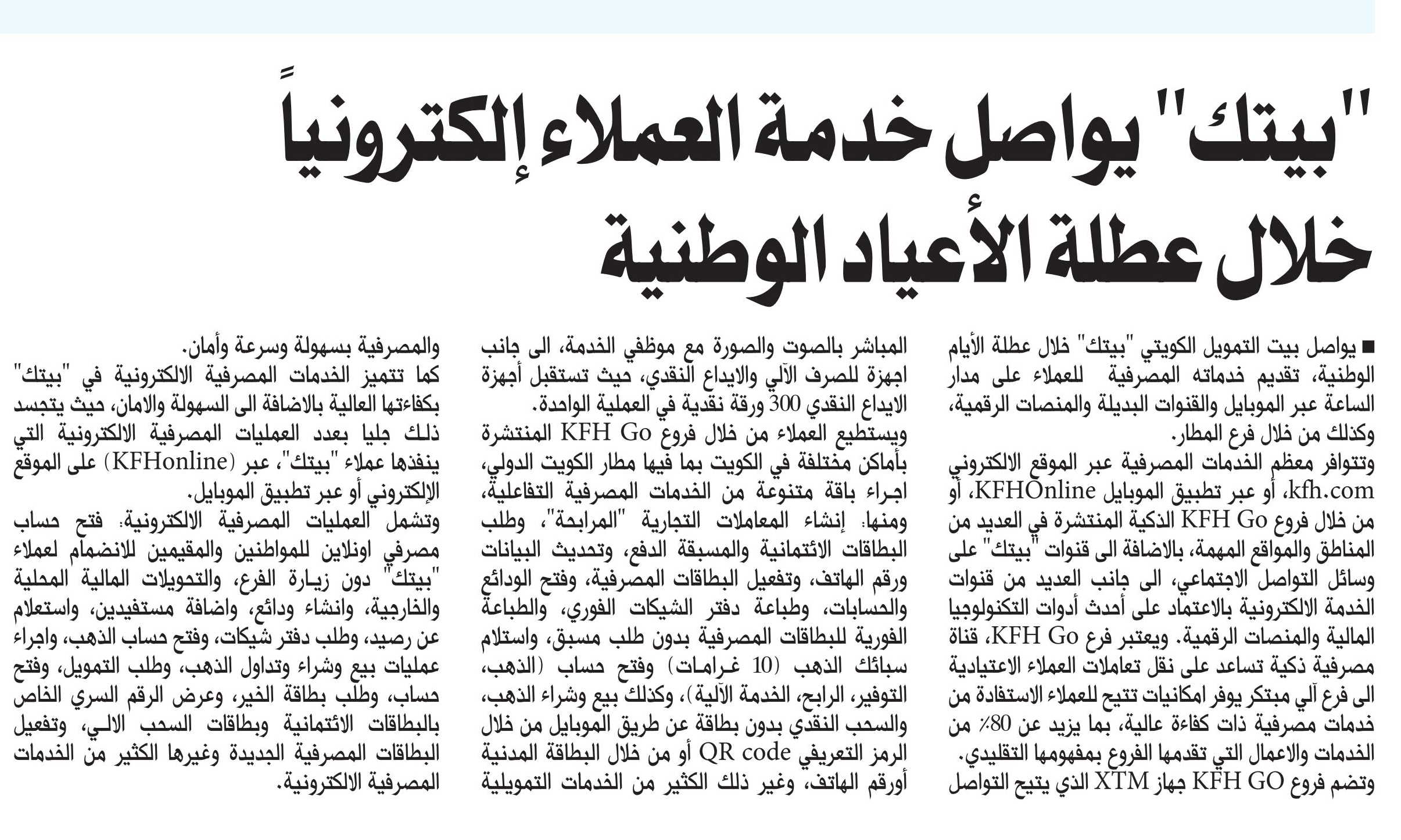 "بيتك" يواصل خدمة العملاء إلكترونياً خلال عطلة الأعياد الوطنية

■ يواصل بيت التمويل الكويتي "بيتك" خلال عطلة الأيام الوطنية، تقديم خدماته المصرفية للعملاء على مدار الساعة عبر الموبايل والقنوات البديلة والمنصات الرقمية، وكذلك من خلال فرع المطار.

وتتوافر معظم الخدمات المصرفية عبر الموقع الالكتروني kfh.com، أو عبر تطبيق الموبايل KFHOnline، أو من خلال فروع KFH Go الذكية المنتشرة في العديد من المناطق والمواقع المهمة، بالاضافة الى قنوات "بيتك" على وسائل التواصل الاجتماعي، الى جانب العديد من قنوات الخدمة الالكترونية بالاعتماد على أحدث أدوات التكنولوجيا المالية والمنصات الرقمية. ويعتبر فرع KFH Go، قناة مصرفية ذكية تساعد على نقل تعاملات العملاء الاعتيادية الى فرع آلي مبتكر يوفر امكانيات تتيح للعملاء الاستفادة من خدمات مصرفية ذات كفاءة عالية، بما يزيد عن 80٪ من الخدمات والاعمال التي تقدمها الفروع بمفهومها التقليدي.

وتضم فروع KFH GO جهاز XTM الذي يتيح التواصل المباشر بالصوت والصورة مع موظفي الخدمة، الى جانب اجهزة للصرف الآلي والايداع النقدي، حيث تستقبل أجهزة الايداع النقدي 300 ورقة نقدية في العملية الواحدة.

ويستطيع العملاء من خلال فروع KFH Go المنتشرة بأماكن مختلفة في الكويت بما فيها مطار الكويت الدولي، اجراء باقة متنوعة من الخدمات المصرفية التفاعلية، ومنها: إنشاء المعاملات التجارية "المرابحة"، وطلب البطاقات الائتمانية والمسبقة الدفع، وتحديث البيانات ورقم الهاتف، وتفعيل البطاقات المصرفية، وفتح الودائع والحسابات، وطباعة دفتر الشيكات الفوري، والطباعة الفورية للبطاقات المصرفية بدون طلب مسبق، واستلام سبائك الذهب (10 غرامات) وفتح حساب (الذهب، التوفير، الرابح، الخدمة الآلية)، وكذلك بيع وشراء الذهب، والسحب النقدي بدون بطاقة عن طريق الموبايل من خلال الرمز التعريفي QR code أو من خلال البطاقة المدنية أورقم الهاتف، وغير ذلك الكثير من الخدمات التمويلية والمصرفية بسهولة وسرعة وأمان.

كما تتميز الخدمات المصرفية الالكترونية في "بيتك" بكفاءتها العالية بالاضافة الى السهولة والامان، حيث يتجسد ذلك جليا بعدد العمليات المصرفية الالكترونية التي ينفذها عملاء "بيتك"، عبر (KFHonline) على الموقع الإلكتروني أو عبر تطبيق الموبايل.

وتشمل العمليات المصرفية الالكترونية: فتح حساب مصرفي اونلاين للمواطنين والمقيمين للانضمام لعملاء "بيتك" دون زيارة الفرع، والتحويلات المالية المحلية والخارجية، وانشاء ودائع، واضافة مستفيدين، واستعلام عن رصيد، وطلب دفتر شيكات، وفتح حساب الذهب، واجراء عمليات بيع وشراء وتداول الذهب، وطلب التمويل، وفتح حساب، وطلب بطاقة الخير، وعرض الرقم السري الخاص بالبطاقات الائتمانية وبطاقات السحب الالي، وتفعيل البطاقات المصرفية الجديدة وغيرها الكثير من الخدمات المصرفية الالكترونية.